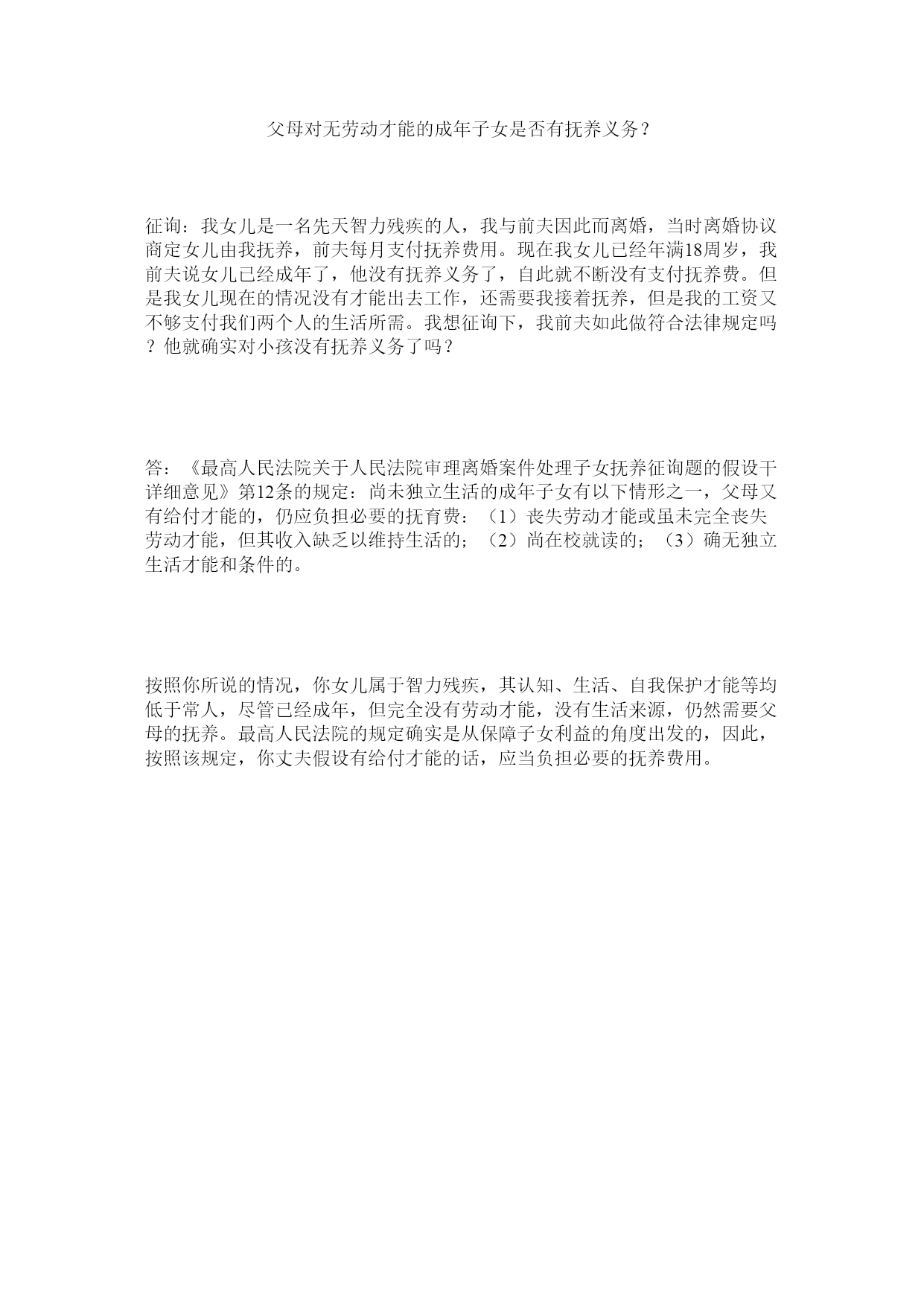 父母对无劳动才能的成年子女是否有抚养义务？

征询：我女儿是一名先天智力残疾的人，我与前夫因此而离婚，当时离婚协议商定女儿由我抚养，前夫每月支付抚养费用。现在我女儿已经年满18周岁，我前夫说女儿已经成年了，他没有抚养义务了，自此就不断没有支付抚养费。但是我女儿现在的情况没有才能出去工作，还需要我接着抚养，但是我的工资又不够支付我们两个人的生活所需。我想征询下，我前夫如此做符合法律规定吗？他就确实对小孩没有抚养义务了吗？

答：《最高人民法院关于人民法院审理离婚案件处理子女抚养征询题的假设干详细意见》第12条的规定：尚未独立生活的成年子女有以下情形之一，父母又有给付才能的，仍应负担必要的抚育费：（1）丧失劳动才能或虽未完全丧失劳动才能，但其收入缺乏以维持生活的；（2）尚在校就读的；（3）确无独立生活才能和条件的。

按照你所说的情况，你女儿属于智力残疾，其认知、生活、自我保护才能等均低于常人，尽管已经成年，但完全没有劳动才能，没有生活来源，仍然需要父母的抚养。最高人民法院的规定确实是从保障子女利益的角度出发的，因此，按照该规定，你丈夫假设有给付才能的话，应当负担必要的抚养费用。